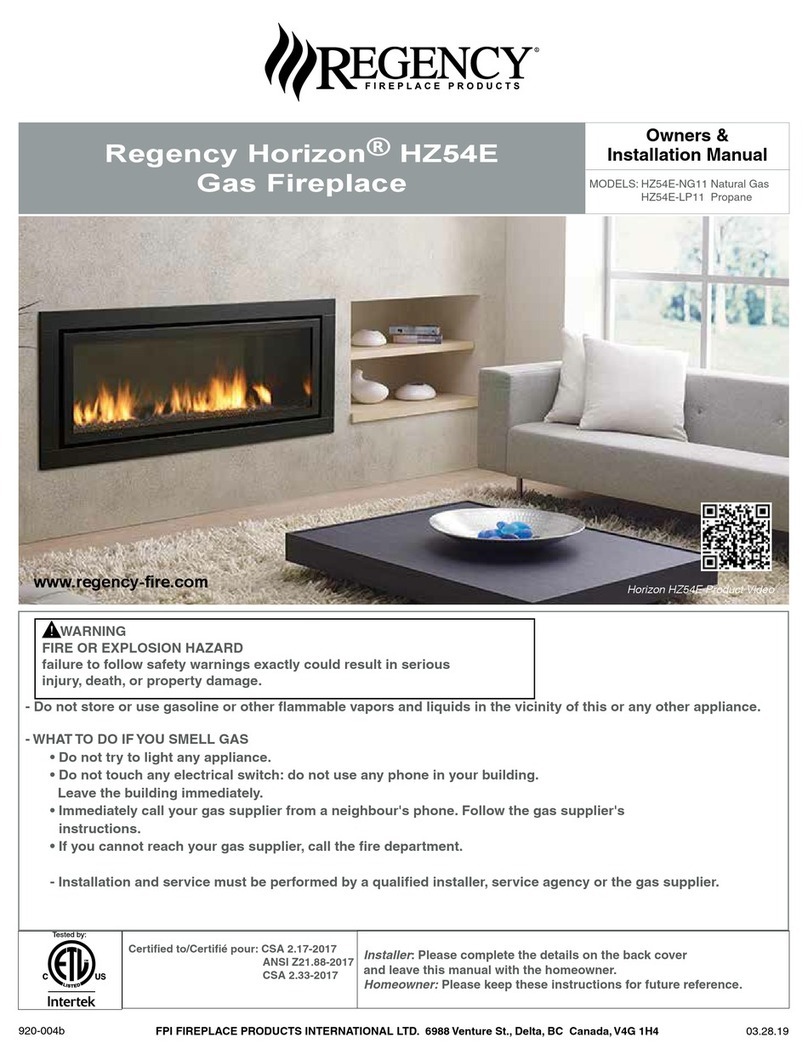 REGENCY®
FIREPLACE PRODUCTS

Regency Horizon® HZ54E Gas Fireplace

Owners & Installation Manual

MODELS: HZ54E-NG11 Natural Gas
HZ54E-LP11 Propane

www.regency-fire.com

Horizon HZ54E Product Video

WARNING
FIRE OR EXPLOSION HAZARD
failure to follow safety warnings exactly could result in serious injury, death, or property damage.

- Do not store or use gasoline or other flammable vapors and liquids in the vicinity of this or any other appliance.

- WHAT TO DO IF YOU SMELL GAS
• Do not try to light any appliance.
• Do not touch any electrical switch: do not use any phone in your building. Leave the building immediately.
• Immediately call your gas supplier from a neighbour's phone. Follow the gas supplier's instructions.
• If you cannot reach your gas supplier, call the fire department.

- Installation and service must be performed by a qualified installer, service agency or the gas supplier.

Tested by:
C ETL LISTED US
Intertek

Certified to/Certifié pour: CSA 2.17-2017
ANSI Z21.88-2017
CSA 2.33-2017

Installer: Please complete the details on the back cover and leave this manual with the homeowner.
Homeowner: Please keep these instructions for future reference.

920-004b FPI FIREPLACE PRODUCTS INTERNATIONAL LTD. 6988 Venture St., Delta, BC Canada, V4G 1H4 03.28.19